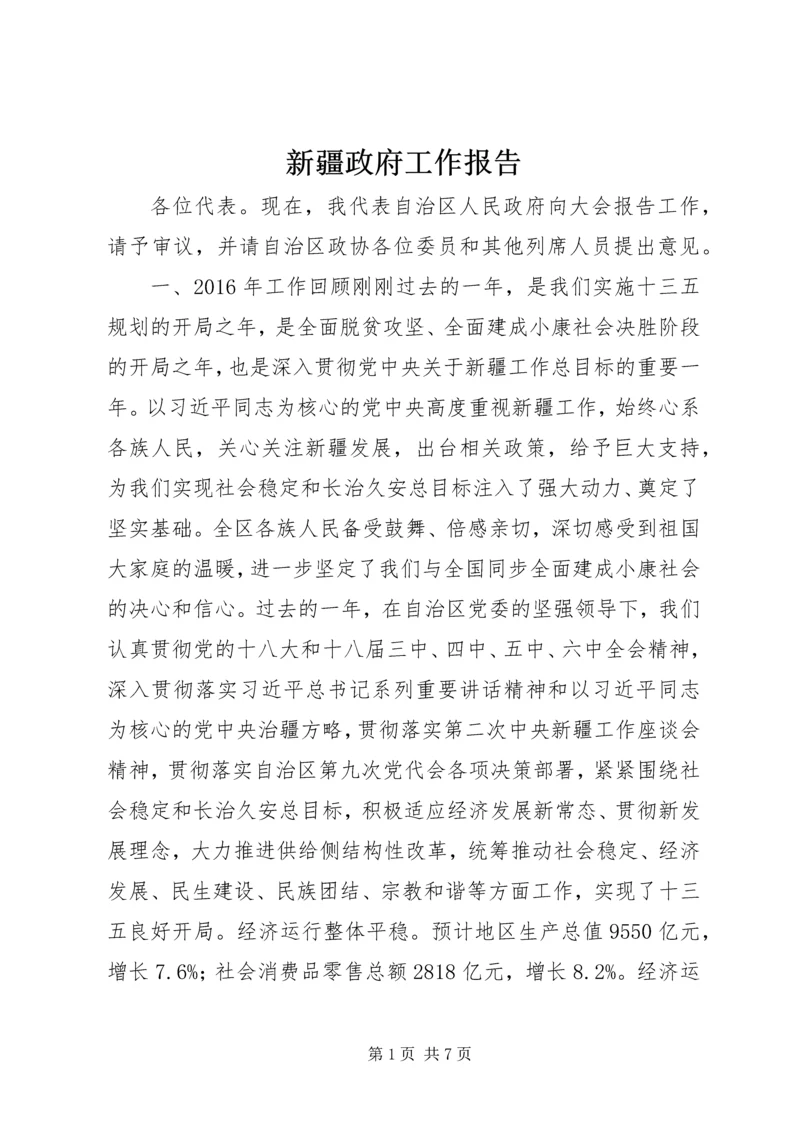 新疆政府工作报告

各位代表。现在，我代表自治区人民政府向大会报告工作，请予审议，并请自治区政协各位委员和其他列席人员提出意见。

一、2016 年工作回顾刚刚过去的一年，是我们实施十三五规划的开局之年，是全面脱贫攻坚、全面建成小康社会决胜阶段的开局之年，也是深入贯彻党中央关于新疆工作总目标的重要一年。以习近平同志为核心的党中央高度重视新疆工作，始终心系各族人民，关心关注新疆发展，出台相关政策，给予巨大支持，为我们实现社会稳定和长治久安总目标注入了强大动力、奠定了坚实基础。全区各族人民备受鼓舞、倍感亲切，深切感受到祖国大家庭的温暖，进一步坚定了我们与全国同步全面建成小康社会的决心和信心。过去的一年，在自治区党委的坚强领导下，我们认真贯彻党的十八大和十八届三中、四中、五中、六中全会精神，深入贯彻落实习近平总书记系列重要讲话精神和以习近平同志为核心的党中央治疆方略，贯彻落实第二次中央新疆工作座谈会精神，贯彻落实自治区第九次党代会各项决策部署，紧紧围绕社会稳定和长治久安总目标，积极适应经济发展新常态、贯彻新发展理念，大力推进供给侧结构性改革，统筹推动社会稳定、经济发展、民生建设、民族团结、宗教和谐等方面工作，实现了十三五良好开局。经济运行整体平稳。预计地区生产总值 9550 亿元，增长 7.6%；社会消费品零售总额 2818 亿元，增长 8.2%。经济运

第 1 页 共 7 页